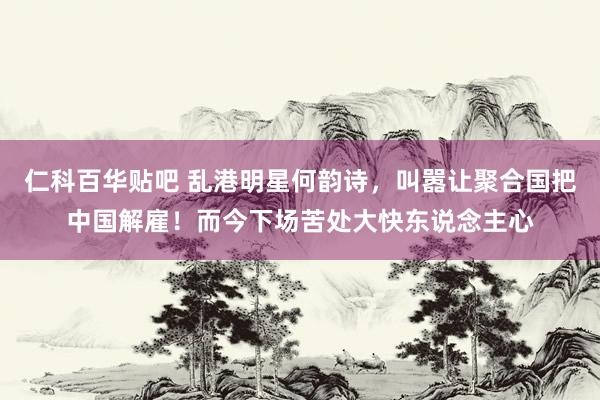 仁科百华贴吧 乱港明星何韵诗，叫嚣让聚合国把中国解雇！而今下场苦处大快东说念主心